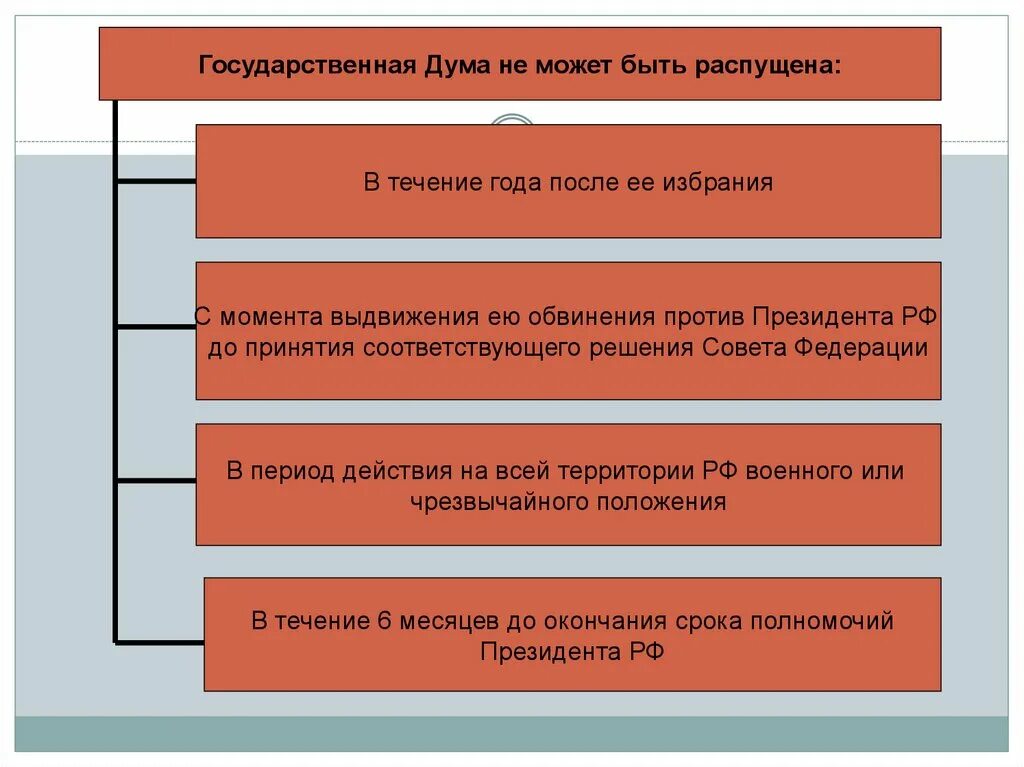 Государственная Дума не может быть распущена:

В течение года после ее избрания

С момента выдвижения ею обвинения против Президента РФ до принятия соответствующего решения Совета Федерации

В период действия на всей территории РФ военного или чрезвычайного положения

В течение 6 месяцев до окончания срока полномочий Президента РФ